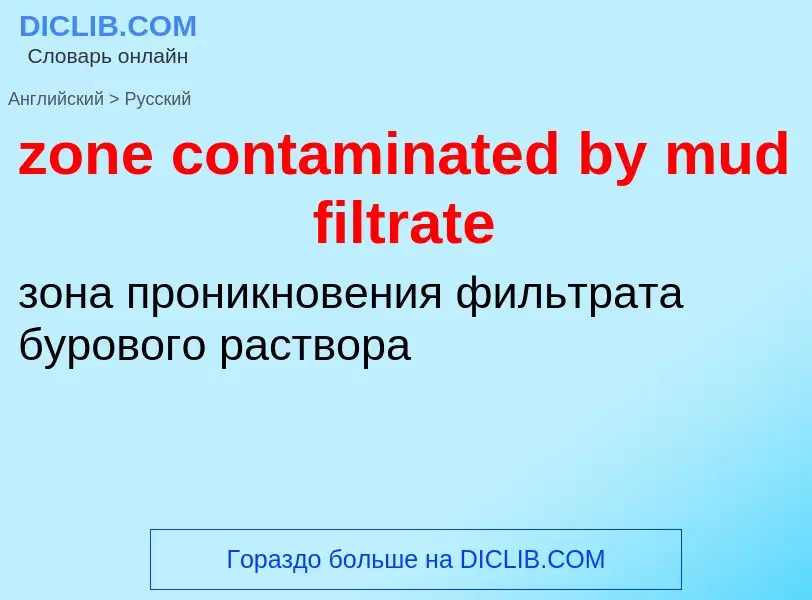 DICLIB.COM
Словарь онлайн

Английский > Русский

zone contaminated by mud filtrate

зона проникновения фильтрата бурового раствора

Гораздо больше на DICLIB.COM